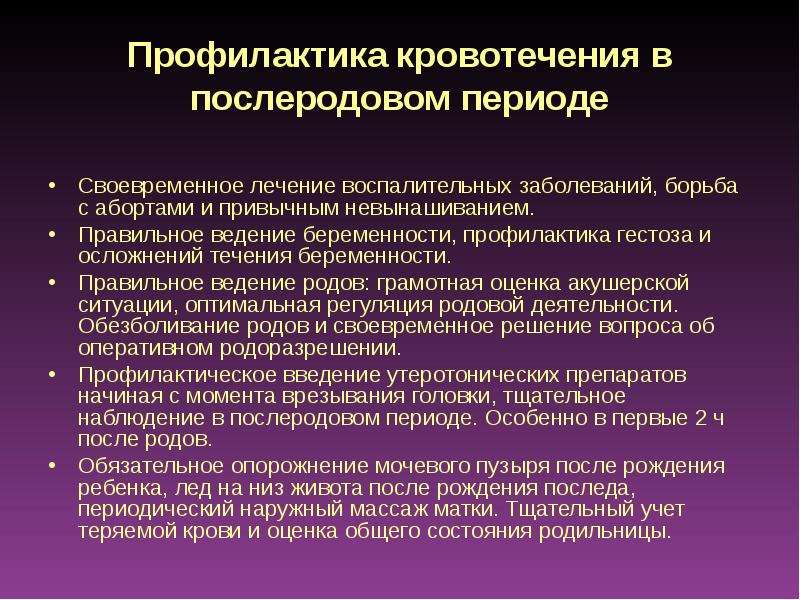 Профилактика кровотечения в послеродовом периоде

• Своевременное лечение воспалительных заболеваний, борьба с абортами и привычным невынашиванием.
• Правильное ведение беременности, профилактика гестоза и осложнений течения беременности.
• Правильное ведение родов: грамотная оценка акушерской ситуации, оптимальная регуляция родовой деятельности. Обезболивание родов и своевременное решение вопроса об оперативном родоразрешении.
• Профилактическое введение утеротонических препаратов начиная с момента врезывания головки, тщательное наблюдение в послеродовом периоде. Особенно в первые 2 ч после родов.
• Обязательное опорожнение мочевого пузыря после рождения ребенка, лед на низ живота после рождения последа, периодический наружный массаж матки. Тщательный учет теряемой крови и оценка общего состояния родильницы.